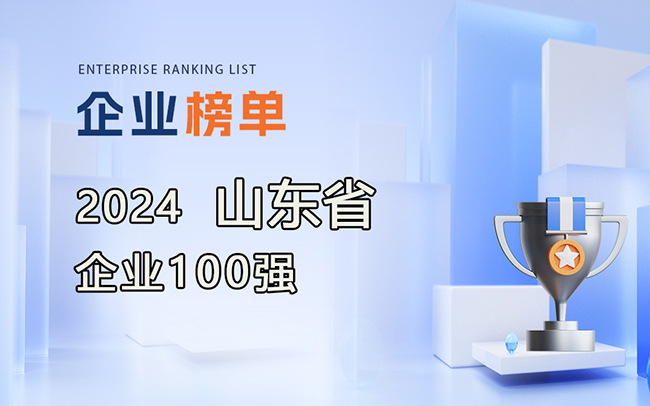 ENTERPRISE RANKING LIST
企业榜单

2024 山东省
企业100强